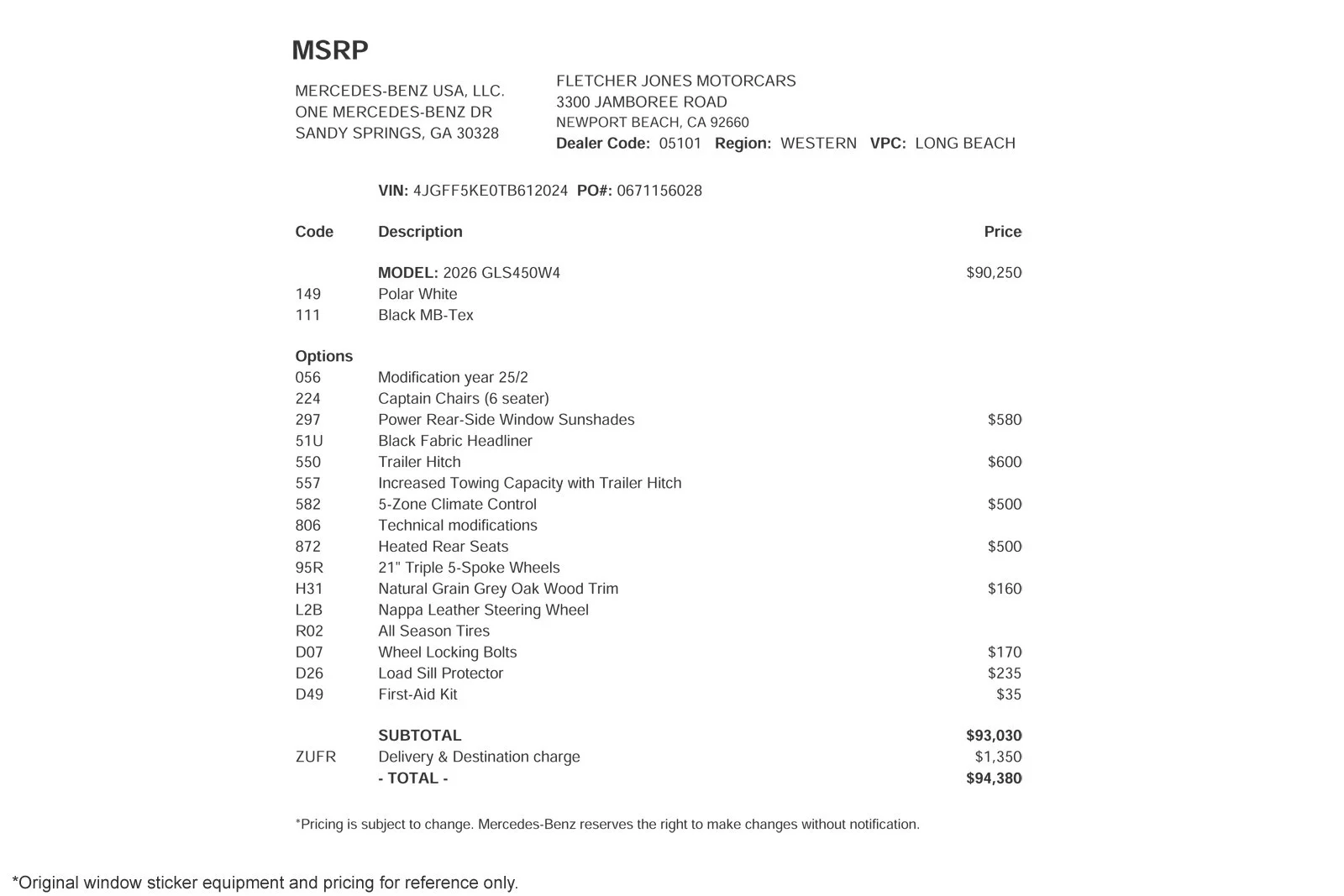 MSRP

MERCEDES-BENZ USA, LLC.
ONE MERCEDES-BENZ DR
SANDY SPRINGS, GA 30328

FLETCHER JONES MOTORCARS
3300 JAMBOREE ROAD
NEWPORT BEACH, CA 92660
Dealer Code: 05101 Region: WESTERN VPC: LONG BEACH

VIN: 4JGFF5KE0TB612024 PO#: 0671156028

| Code | Description | Price |
|---|---|---|
| | MODEL: 2026 GLS450W4 | $90,250 |
| 149 | Polar White | |
| 111 | Black MB-Tex | |
| Options | | |
| 056 | Modification year 25/2 | |
| 224 | Captain Chairs (6 seater) | |
| 297 | Power Rear-Side Window Sunshades | $580 |
| 51U | Black Fabric Headliner | |
| 550 | Trailer Hitch | $600 |
| 557 | Increased Towing Capacity with Trailer Hitch | |
| 582 | 5-Zone Climate Control | $500 |
| 806 | Technical modifications | |
| 872 | Heated Rear Seats | $500 |
| 95R | 21" Triple 5-Spoke Wheels | |
| H31 | Natural Grain Grey Oak Wood Trim | $160 |
| L2B | Nappa Leather Steering Wheel | |
| R02 | All Season Tires | |
| D07 | Wheel Locking Bolts | $170 |
| D26 | Load Sill Protector | $235 |
| D49 | First-Aid Kit | $35 |
| | SUBTOTAL | $93,030 |
| ZUFR | Delivery & Destination charge | $1,350 |
| | - TOTAL - | $94,380 |

*Pricing is subject to change. Mercedes-Benz reserves the right to make changes without notification.

*Original window sticker equipment and pricing for reference only.